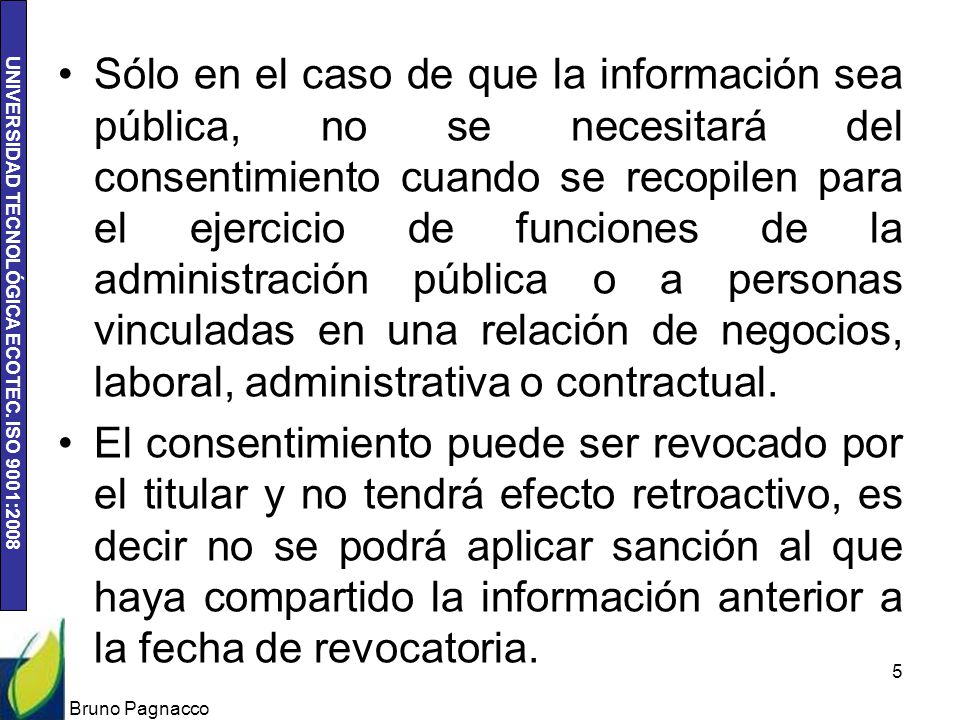 UNIVERSIDAD TECNOLÓGICA ECOTEC. ISO 9001:2008

• Sólo en el caso de que la información sea pública, no se necesitará del consentimiento cuando se recopilen para el ejercicio de funciones de la administración pública o a personas vinculadas en una relación de negocios, laboral, administrativa o contractual.

• El consentimiento puede ser revocado por el titular y no tendrá efecto retroactivo, es decir no se podrá aplicar sanción al que haya compartido la información anterior a la fecha de revocatoria.

5

Bruno Pagnacco